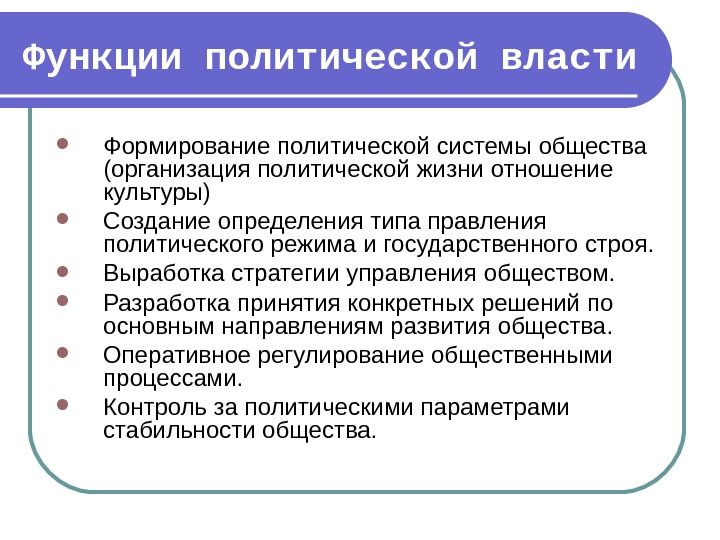 Функции политической власти

- Формирование политической системы общества (организация политической жизни отношение культуры)
- Создание определения типа правления политического режима и государственного строя.
- Выработка стратегии управления обществом.
- Разработка принятия конкретных решений по основным направлениям развития общества.
- Оперативное регулирование общественными процессами.
- Контроль за политическими параметрами стабильности общества.